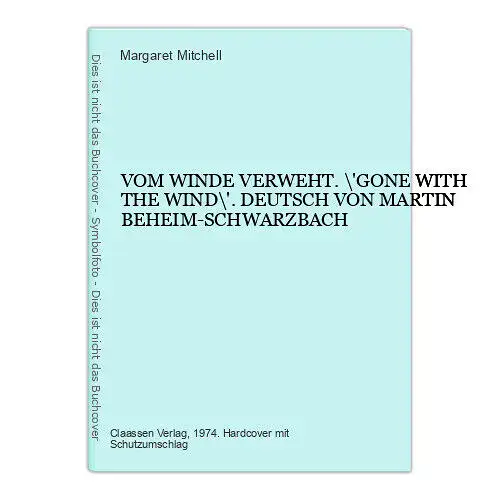 Dies ist nicht das Buchcover - Symbolfoto - Dies ist nicht das Buchcover

Margaret Mitchell

VOM WINDE VERWEHT. \'GONE WITH THE WIND\'. DEUTSCH VON MARTIN BEHEIM-SCHWARZBACH

Claassen Verlag, 1974. Hardcover mit Schutzumschlag